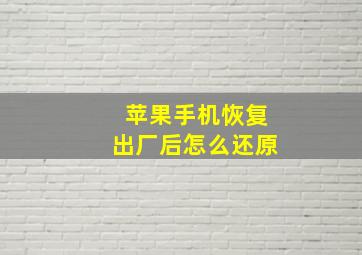 苹果手机恢复
出厂后怎么还原